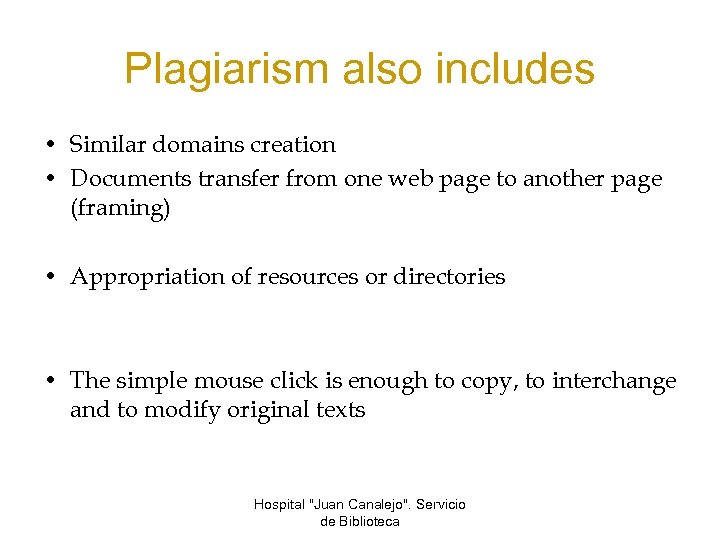 Plagiarism also includes

• Similar domains creation
• Documents transfer from one web page to another page (framing)

• Appropriation of resources or directories

• The simple mouse click is enough to copy, to interchange and to modify original texts

Hospital "Juan Canalejo". Servicio de Biblioteca